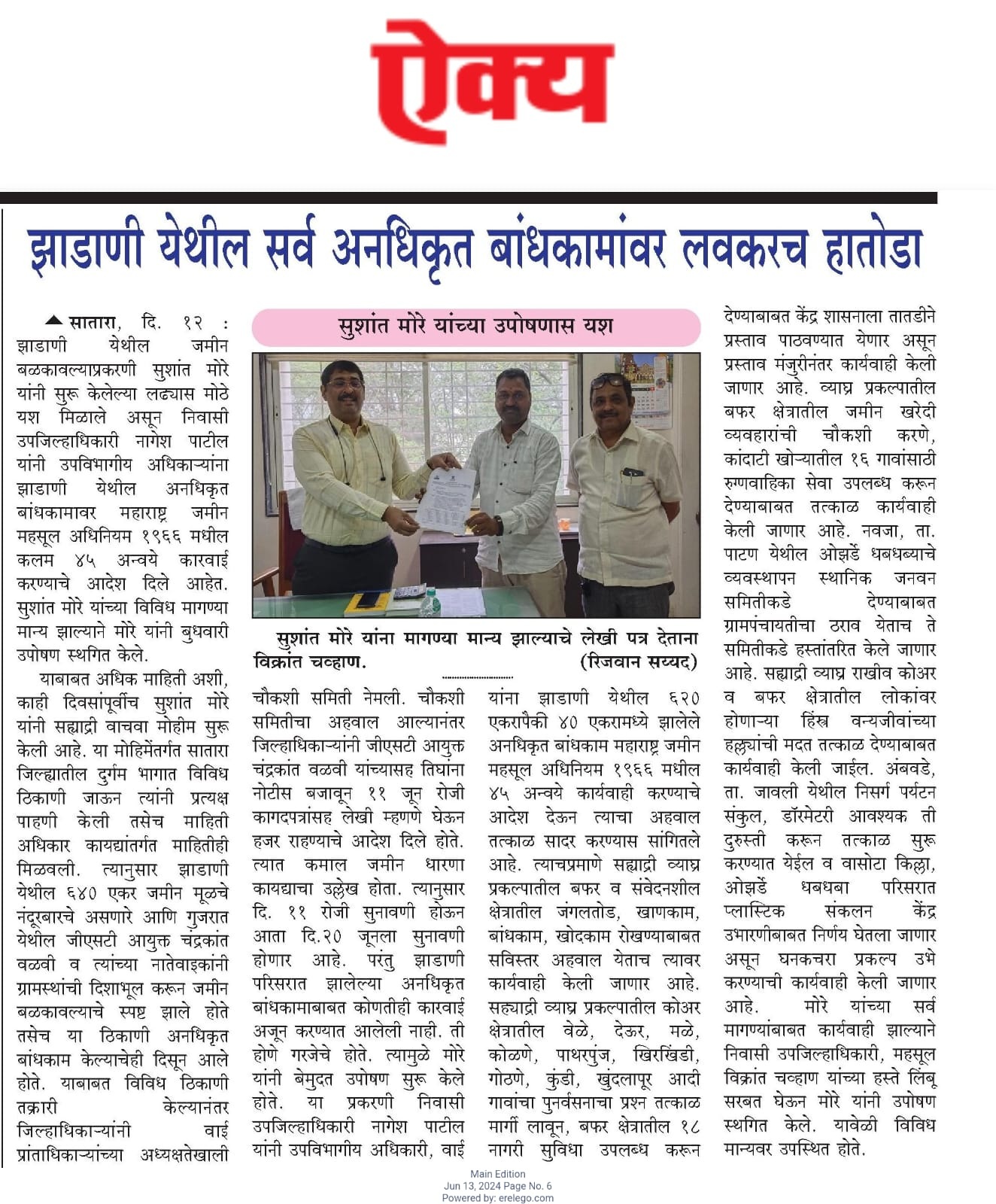 ऐक्य

झाडाणी येथील सर्व अनधिकृत बांधकामांवर लवकरच हातोडा

सातारा, दि. १२ : झाडाणी येथील जमीन बळकावल्याप्रकरणी सुशांत मोरे यांनी सुरू केलेल्या लढ्यास मोठे यश मिळाले असून निवासी उपजिल्हाधिकारी नागेश पाटील यांनी उपविभागीय अधिकाऱ्यांना झाडाणी येथील अनधिकृत बांधकामावर महाराष्ट्र जमीन महसूल अधिनियम १९६६ मधील कलम ४५ अन्वये कारवाई करण्याचे आदेश दिले आहेत. सुशांत मोरे यांच्या विविध मागण्या मान्य झाल्याने मोरे यांनी बुधवारी उपोषण स्थगित केले.

याबाबत अधिक माहिती अशी, काही दिवसांपूर्वीच सुशांत मोरे यांनी सह्याद्री वाचवा मोहीम सुरू केली आहे. या मोहिमेंतर्गत सातारा जिल्ह्यातील दुर्गम भागात विविध ठिकाणी जाऊन त्यांनी प्रत्यक्ष पाहणी केली तसेच माहिती अधिकार कायद्यांतर्गत माहितीही मिळवली. त्यानुसार झाडाणी येथील ६४० एकर जमीन मूळचे नंदूरबारचे असणारे आणि गुजरात येथील जीएसटी आयुक्त चंद्रकांत वळवी व त्यांच्या नातेवाइकांनी ग्रामस्थांची दिशाभूल करून जमीन बळकावल्याचे स्पष्ट झाले होते तसेच या ठिकाणी अनधिकृत बांधकाम केल्याचेही दिसून आले होते. याबाबत विविध ठिकाणी तक्रारी केल्यानंतर जिल्हाधिकाऱ्यांनी वाई प्रांताधिकाऱ्यांच्या अध्यक्षतेखाली

सुशांत मोरे यांच्या उपोषणास यश

सुशांत मोरे यांना मागण्या मान्य झाल्याचे लेखी पत्र देताना विक्रांत चव्हाण. (रिजवान सय्यद)

चौकशी समिती नेमली. चौकशी समितीचा अहवाल आल्यानंतर जिल्हाधिकाऱ्यांनी जीएसटी आयुक्त चंद्रकांत वळवी यांच्यासह तिघांना नोटीस बजावून ११ जून रोजी कागदपत्रांसह लेखी म्हणणे घेऊन हजर राहण्याचे आदेश दिले होते. त्यात कमाल जमीन धारणा कायद्याचा उल्लेख होता. त्यानुसार दि. ११ रोजी सुनावणी होऊन आता दि.२० जूनला सुनावणी होणार आहे. परंतु झाडाणी परिसरात झालेल्या अनधिकृत बांधकामाबाबत कोणतीही कारवाई अजून करण्यात आलेली नाही. ती होणे गरजेचे होते. त्यामुळे मोरे यांनी बेमुदत उपोषण सुरू केले होते. या प्रकरणी निवासी उपजिल्हाधिकारी नागेश पाटील यांनी उपविभागीय अधिकारी, वाई

यांना झाडाणी येथील ६२० एकरापैकी ४० एकरामध्ये झालेले अनधिकृत बांधकाम महाराष्ट्र जमीन महसूल अधिनियम १९६६ मधील ४५ अन्वये कार्यवाही करण्याचे आदेश देऊन त्याचा अहवाल तत्काळ सादर करण्यास सांगितले आहे. त्याचप्रमाणे सह्याद्री व्याघ्र प्रकल्पातील बफर व संवेदनशील क्षेत्रातील जंगलतोड, खाणकाम, बांधकाम, खोदकाम रोखण्याबाबत सविस्तर अहवाल येताच त्यावर कार्यवाही केली जाणार आहे. सह्याद्री व्याघ्र प्रकल्पातील कोअर क्षेत्रातील वेळे, देऊर, मळे, कोळणे, पाथरपुंज, खिरखिंडी, गोठणे, कुंडी, खुंदलापूर आदी गावांचा पुनर्वसनाचा प्रश्न तत्काळ मार्गी लावून, बफर क्षेत्रातील १८ नागरी सुविधा उपलब्ध करून

देण्याबाबत केंद्र शासनाला तातडीने प्रस्ताव पाठवण्यात येणार असून प्रस्ताव मंजुरीनंतर कार्यवाही केली जाणार आहे. व्याघ्र प्रकल्पातील बफर क्षेत्रातील जमीन खरेदी व्यवहारांची चौकशी करणे, कांदाटी खोऱ्यातील १६ गावांसाठी रुग्णवाहिका सेवा उपलब्ध करून देण्याबाबत तत्काळ कार्यवाही केली जाणार आहे. नवजा, ता. पाटण येथील ओझर्डे धबधब्याचे व्यवस्थापन स्थानिक जनवन समितीकडे देण्याबाबत ग्रामपंचायतीचा ठराव येताच ते समितीकडे हस्तांतरित केले जाणार आहे. सह्याद्री व्याघ्र राखीव कोअर व बफर क्षेत्रातील लोकांवर होणाऱ्या हिंस्र वन्यजीवांच्या हल्ल्यांची मदत तत्काळ देण्याबाबत कार्यवाही केली जाईल. अंबवडे, ता. जावली येथील निसर्ग पर्यटन संकुल, डॉरमेटरी आवश्यक ती दुरुस्ती करून तत्काळ सुरू करण्यात येईल व वासोटा किल्ला, ओझर्डे धबधबा परिसरात प्लास्टिक संकलन केंद्र उभारणीबाबत निर्णय घेतला जाणार असून घनकचरा प्रकल्प उभे करण्याची कार्यवाही केली जाणार आहे. मोरे यांच्या सर्व मागण्यांबाबत कार्यवाही झाल्याने निवासी उपजिल्हाधिकारी, महसूल विक्रांत चव्हाण यांच्या हस्ते लिंबू सरबत घेऊन मोरे यांनी उपोषण स्थगित केले. यावेळी विविध मान्यवर उपस्थित होते.

Main Edition
Jun 13, 2024 Page No. 6
Powered by: erelego.com